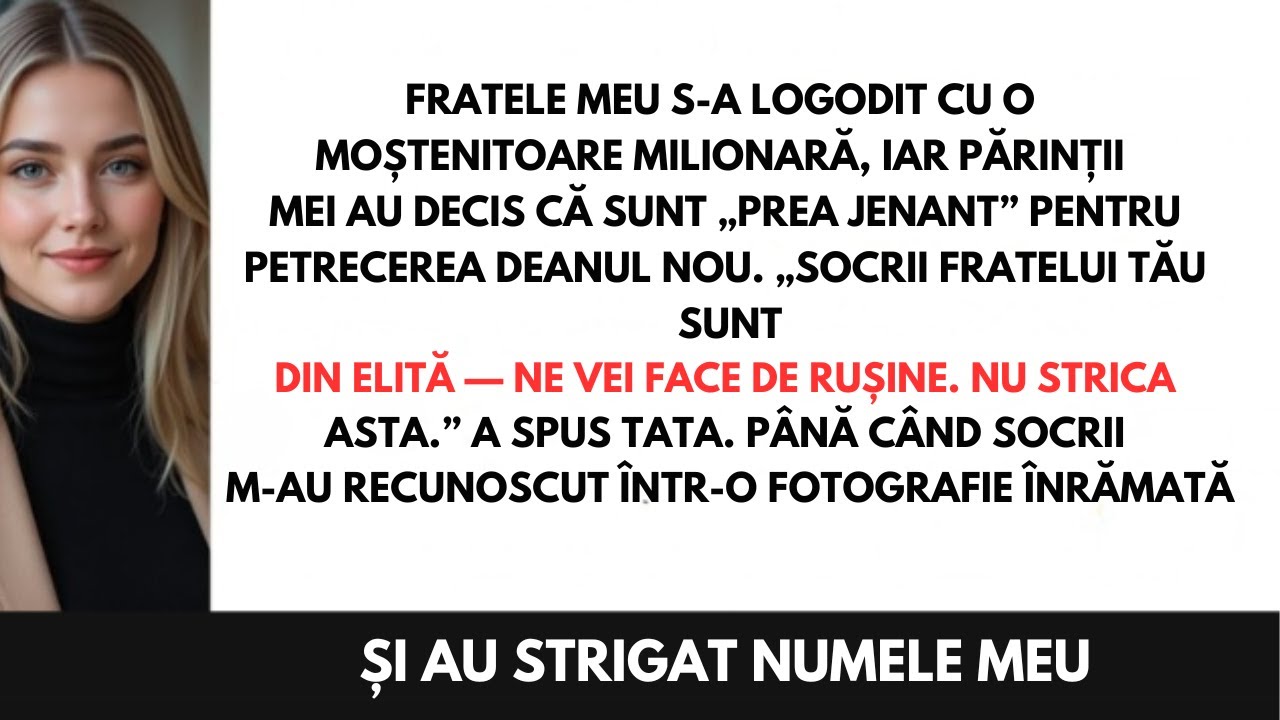 FRATELE MEU S-A LOGODIT CU O MOȘTENITOARE MILIONARĂ, IAR PĂRINȚII MEI AU DECIS CĂ SUNT „PREA JENANT” PENTRU PETRECEREA DEANUL NOU. „SOCRII FRATELUI TĂU SUNT DIN ELITĂ — NE VEI FACE DE RUȘINE. NU STRICA ASTA.” A SPUS TATA. PÂNĂ CÂND SOCRII M-AU RECUNOSCUT ÎNTR-O FOTOGRAFIE ÎNRĂMATĂ

ȘI AU STRIGAT NUMELE MEU